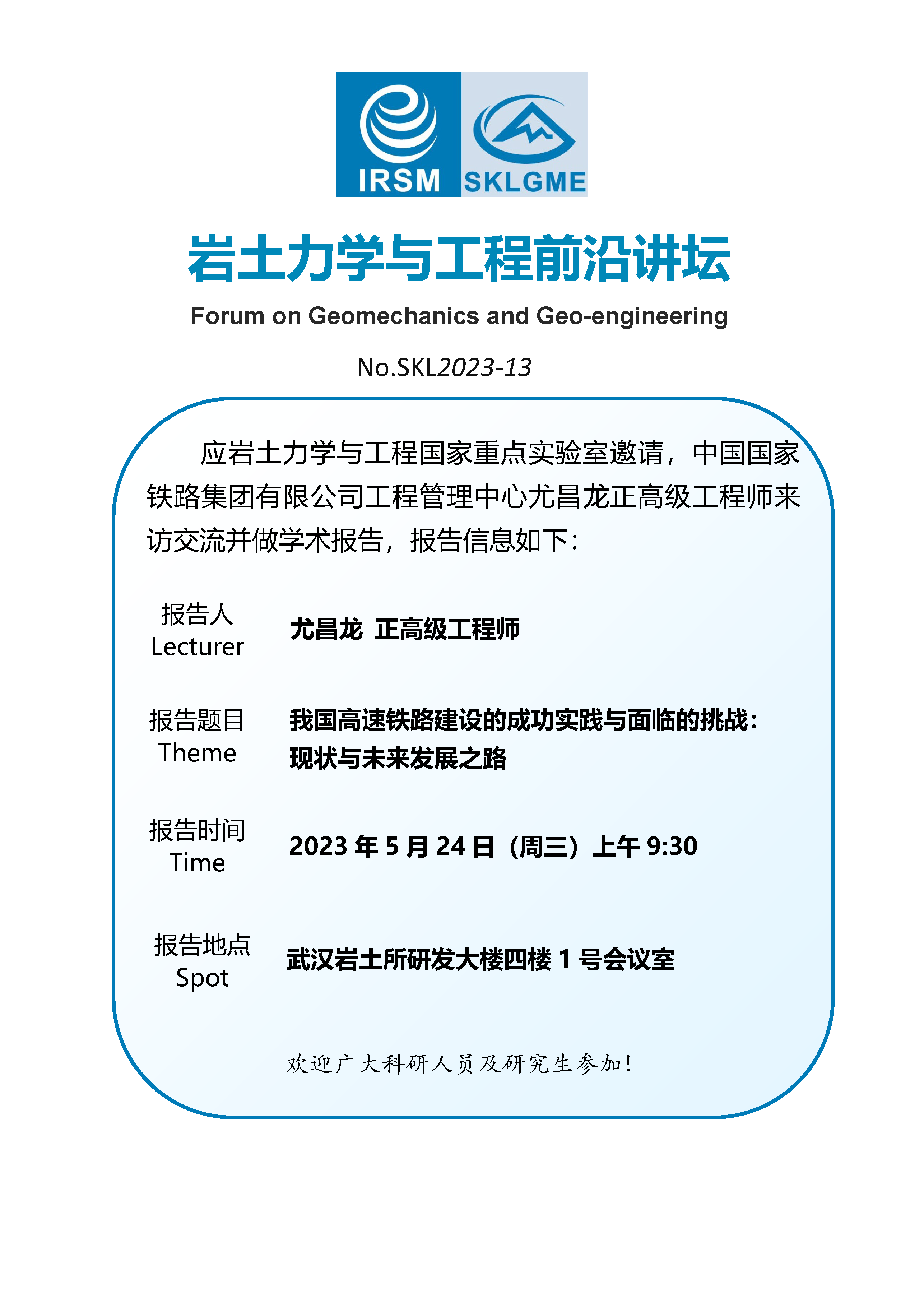 IRSM SKLGME

岩土力学与工程前沿讲坛

Forum on Geomechanics and Geo-engineering

No.SKL2023-13

应岩土力学与工程国家重点实验室邀请，中国国家铁路集团有限公司工程管理中心尤昌龙正高级工程师来访交流并做学术报告，报告信息如下：

报告人
Lecturer
尤昌龙 正高级工程师

报告题目
Theme
我国高速铁路建设的成功实践与面临的挑战：现状与未来发展之路

报告时间
Time
2023 年 5 月 24 日（周三）上午 9:30

报告地点
Spot
武汉岩土所研发大楼四楼 1 号会议室

欢迎广大科研人员及研究生参加！